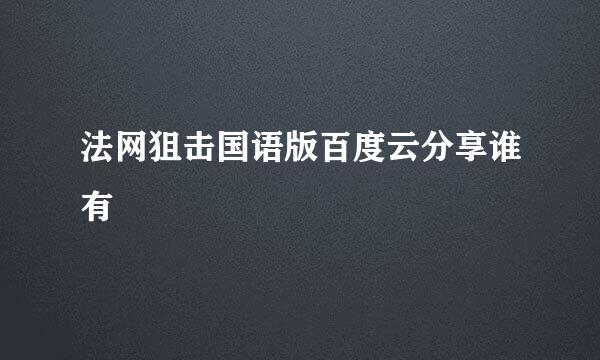 法网狙击国语版百度云分享谁有